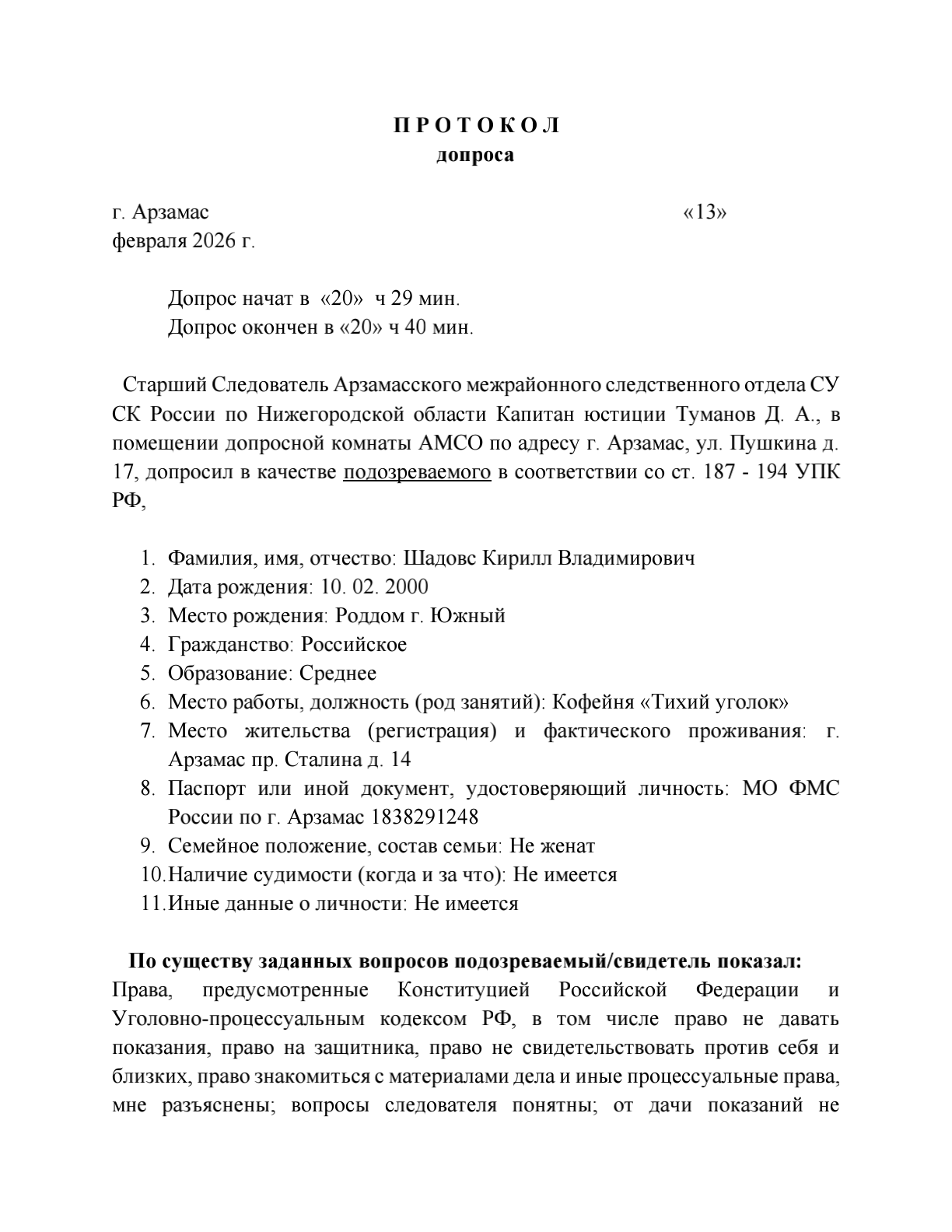 П Р О Т О К О Л
допроса

г. Арзамас «13»
февраля 2026 г.

Допрос начат в «20» ч 29 мин.
Допрос окончен в «20» ч 40 мин.

Старший Следователь Арзамасского межрайонного следственного отдела СУ СК России по Нижегородской области Капитан юстиции Туманов Д. А., в помещении допросной комнаты АМСО по адресу г. Арзамас, ул. Пушкина д. 17, допросил в качестве подозреваемого в соответствии со ст. 187 - 194 УПК РФ,

1. Фамилия, имя, отчество: Шадовс Кирилл Владимирович
2. Дата рождения: 10. 02. 2000
3. Место рождения: Роддом г. Южный
4. Гражданство: Российское
5. Образование: Среднее
6. Место работы, должность (род занятий): Кофейня «Тихий уголок»
7. Место жительства (регистрация) и фактического проживания: г. Арзамас пр. Сталина д. 14
8. Паспорт или иной документ, удостоверяющий личность: МО ФМС России по г. Арзамас 1838291248
9. Семейное положение, состав семьи: Не женат
10. Наличие судимости (когда и за что): Не имеется
11. Иные данные о личности: Не имеется

По существу заданных вопросов подозреваемый/свидетель показал:
Права, предусмотренные Конституцией Российской Федерации и Уголовно-процессуальным кодексом РФ, в том числе право не давать показания, право на защитника, право не свидетельствовать против себя и близких, право знакомиться с материалами дела и иные процессуальные права, мне разъяснены; вопросы следователя понятны; от дачи показаний не